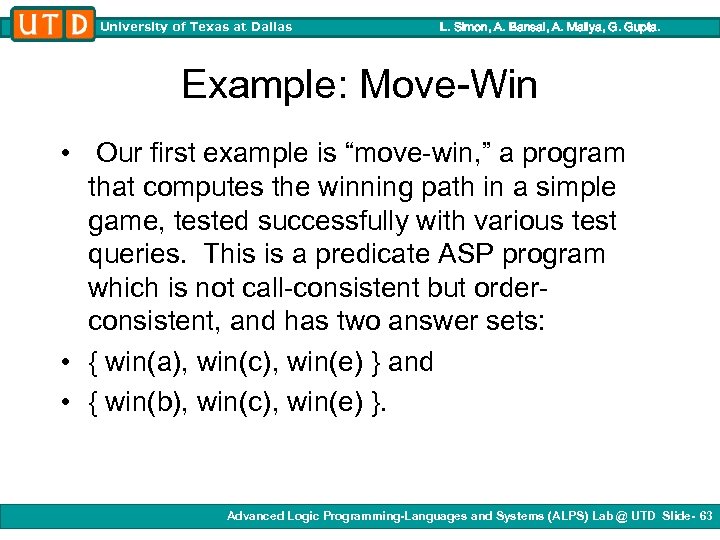 UTD University of Texas at Dallas L. Simon, A. Bansal, A. Mallya, G. Gupta.

Example: Move-Win

• Our first example is “move-win,” a program that computes the winning path in a simple game, tested successfully with various test queries. This is a predicate ASP program which is not call-consistent but order-consistent, and has two answer sets:

• { win(a), win(c), win(e) } and

• { win(b), win(c), win(e) }.

Advanced Logic Programming-Languages and Systems (ALPS) Lab @ UTD Slide- 63